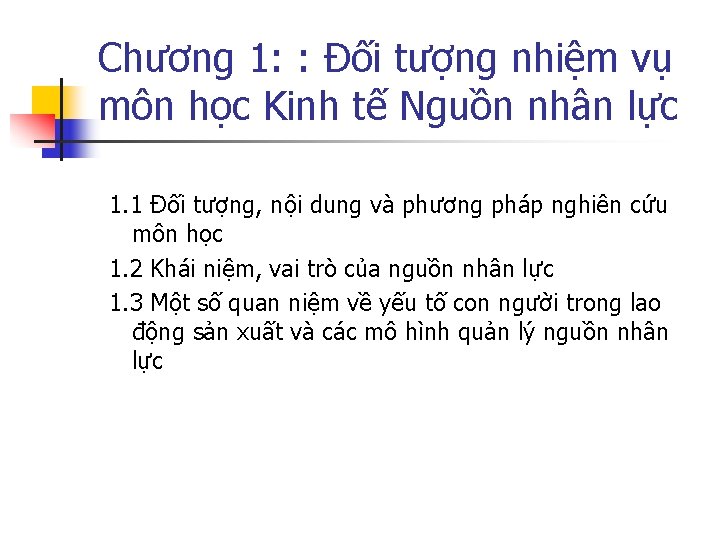 Chương 1: : Đối tượng nhiệm vụ môn học Kinh tế Nguồn nhân lực

1.1 Đối tượng, nội dung và phương pháp nghiên cứu môn học

1.2 Khái niệm, vai trò của nguồn nhân lực

1.3 Một số quan niệm về yếu tố con người trong lao động sản xuất và các mô hình quản lý nguồn nhân lực